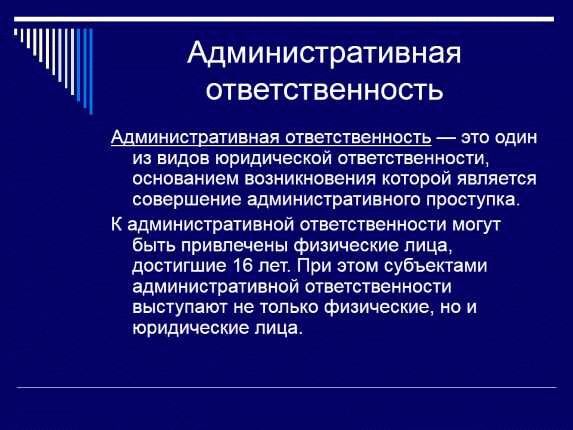 Административная ответственность

Административная ответственность — это один из видов юридической ответственности, основанием возникновения которой является совершение административного проступка.

К административной ответственности могут быть привлечены физические лица, достигшие 16 лет. При этом субъектами административной ответственности выступают не только физические, но и юридические лица.